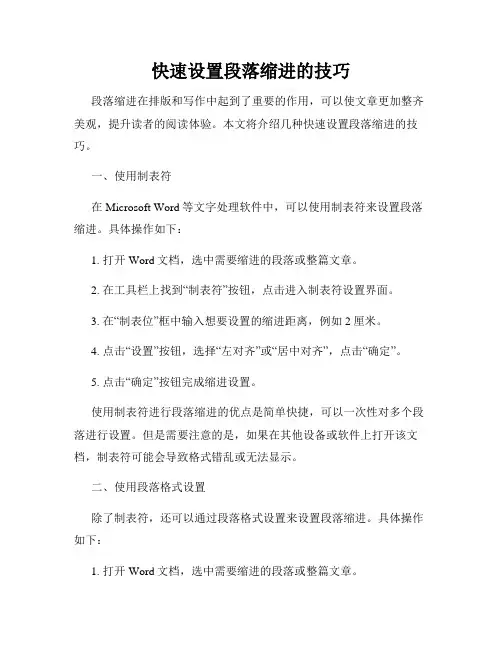 快速设置段落缩进的技巧

段落缩进在排版和写作中起到了重要的作用，可以使文章更加整齐美观，提升读者的阅读体验。本文将介绍几种快速设置段落缩进的技巧。

一、使用制表符

在 Microsoft Word 等文字处理软件中，可以使用制表符来设置段落缩进。具体操作如下：

1. 打开 Word 文档，选中需要缩进的段落或整篇文章。

2. 在工具栏上找到“制表符”按钮，点击进入制表符设置界面。

3. 在“制表位”框中输入想要设置的缩进距离，例如 2 厘米。

4. 点击“设置”按钮，选择“左对齐”或“居中对齐”，点击“确定”。

5. 点击“确定”按钮完成缩进设置。

使用制表符进行段落缩进的优点是简单快捷，可以一次性对多个段落进行设置。但是需要注意的是，如果在其他设备或软件上打开该文档，制表符可能会导致格式错乱或无法显示。

二、使用段落格式设置

除了制表符，还可以通过段落格式设置来设置段落缩进。具体操作如下：

1. 打开 Word 文档，选中需要缩进的段落或整篇文章。